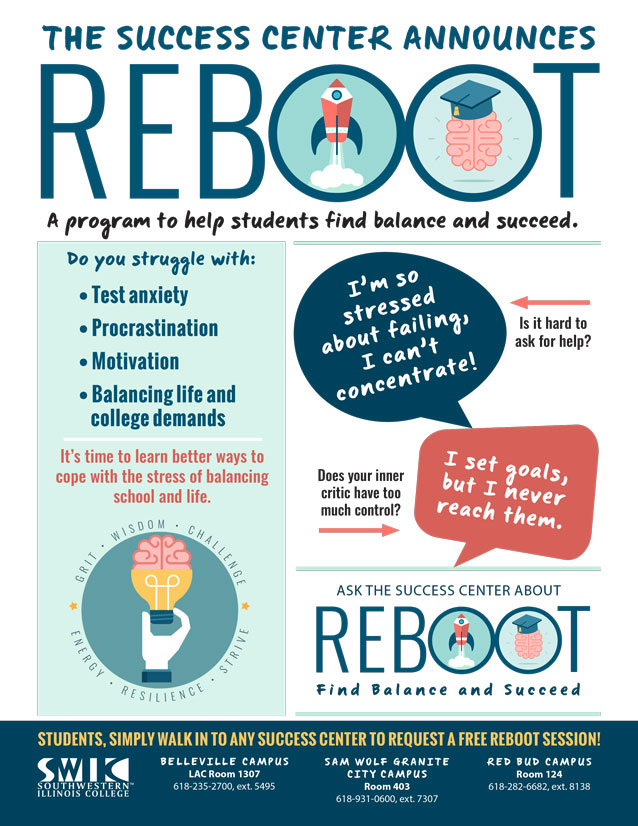 THE SUCCESS CENTER ANNOUNCES

REBOOT

A program to help students find balance and succeed.

Do you struggle with:

• Test anxiety
• Procrastination
• Motivation
• Balancing life and college demands

It's time to learn better ways to cope with the stress of balancing school and life.

GRIT · WISDOM · CHALLENGE · STRIVE · RESILIENCE · ENERGY

I'm so stressed about failing, I can't concentrate!

Is it hard to ask for help?

Does your inner critic have too much control?

I set goals, but I never reach them.

ASK THE SUCCESS CENTER ABOUT

REBOOT

Find Balance and Succeed

STUDENTS, SIMPLY WALK IN TO ANY SUCCESS CENTER TO REQUEST A FREE REBOOT SESSION!

SWIC SOUTHWESTERN ILLINOIS COLLEGE

BELLEVILLE CAMPUS
LAC Room 1307
618-235-2700, ext. 5495

SAM WOLF GRANITE CITY CAMPUS
Room 403
618-931-0600, ext. 7307

RED BUD CAMPUS
Room 124
618-282-6682, ext. 8138